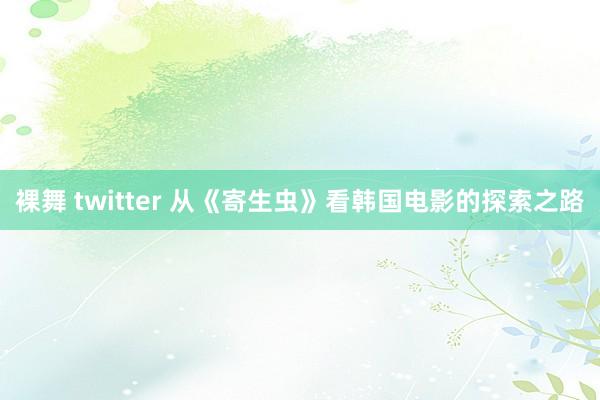 裸舞 twitter 从《寄生虫》看韩国电影的探索之路